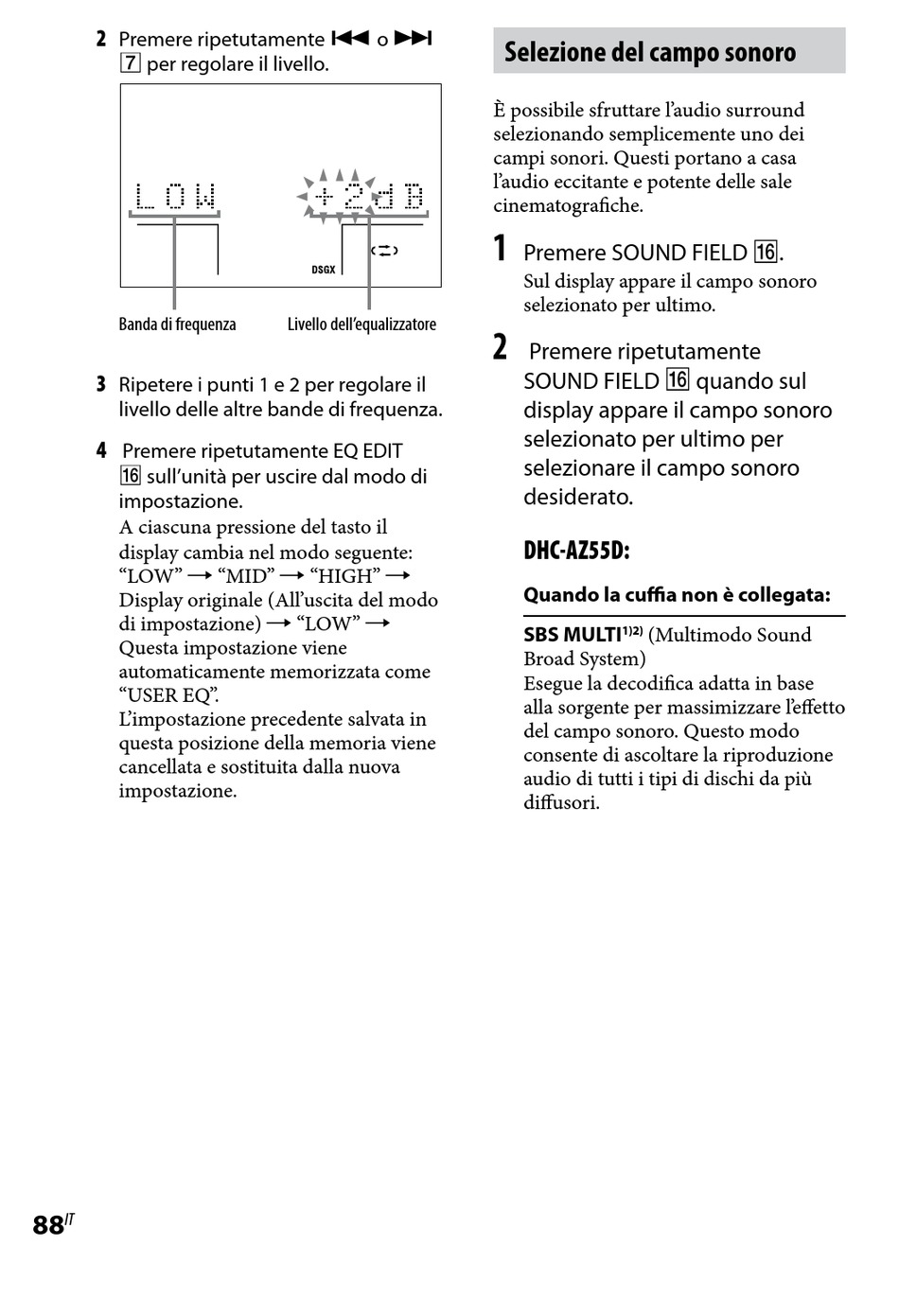 2 Premere ripetutamente ⏮ o ⏭ 7 per regolare il livello.

LOW +2dB

DSGX

Banda di frequenza

Livello dell'equalizzatore

3 Ripetere i punti 1 e 2 per regolare il livello delle altre bande di frequenza.

4 Premere ripetutamente EQ EDIT 16 sull'unità per uscire dal modo di impostazione.
A ciascuna pressione del tasto il display cambia nel modo seguente: "LOW" → "MID" → "HIGH" → Display originale (All'uscita del modo di impostazione) → "LOW" →
Questa impostazione viene automaticamente memorizzata come "USER EQ".
L'impostazione precedente salvata in questa posizione della memoria viene cancellata e sostituita dalla nuova impostazione.

Selezione del campo sonoro

È possibile sfruttare l'audio surround selezionando semplicemente uno dei campi sonori. Questi portano a casa l'audio eccitante e potente delle sale cinematografiche.

1 Premere SOUND FIELD 16.
Sul display appare il campo sonoro selezionato per ultimo.

2 Premere ripetutamente SOUND FIELD 16 quando sul display appare il campo sonoro selezionato per ultimo per selezionare il campo sonoro desiderato.

DHC-AZ55D:

Quando la cuffia non è collegata:

SBS MULTI$^{1)2)}$ (Multimodo Sound Broad System)
Esegue la decodifica adatta in base alla sorgente per massimizzare l'effetto del campo sonoro. Questo modo consente di ascoltare la riproduzione audio di tutti i tipi di dischi da più diffusori.

88$^{IT}$